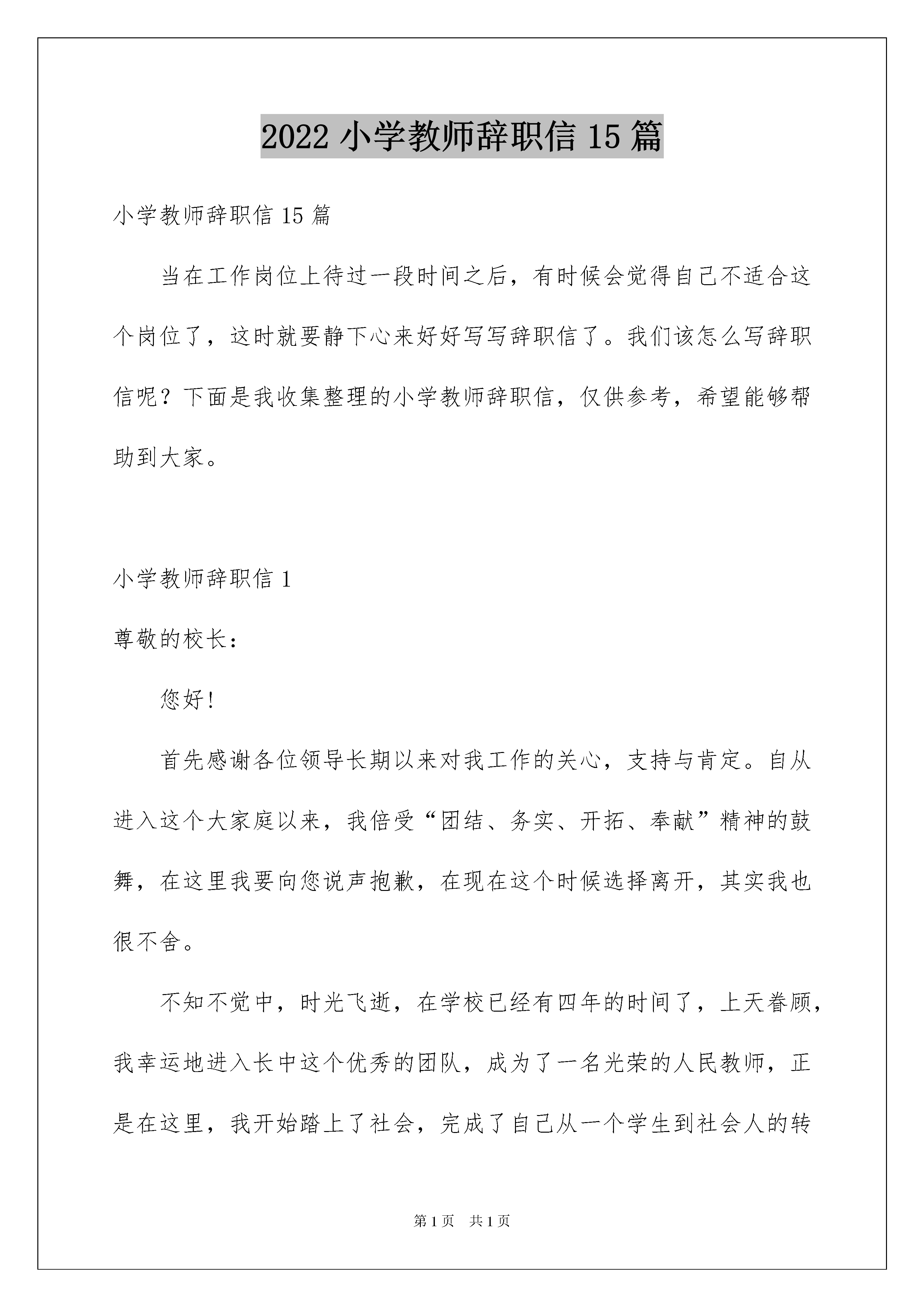 2022 小学教师辞职信 15 篇

小学教师辞职信 15 篇

当在工作岗位上待过一段时间之后，有时候会觉得自己不适合这个岗位了，这时就要静下心来好好写写辞职信了。我们该怎么写辞职信呢？下面是我收集整理的小学教师辞职信，仅供参考，希望能够帮助到大家。

小学教师辞职信 1

尊敬的校长：

您好!

首先感谢各位领导长期以来对我工作的关心，支持与肯定。自从进入这个大家庭以来，我倍受“团结、务实、开拓、奉献”精神的鼓舞，在这里我要向您说声抱歉，在现在这个时候选择离开，其实我也很不舍。

不知不觉中，时光飞逝，在学校已经有四年的时间了，上天眷顾，我幸运地进入长中这个优秀的团队，成为了一名光荣的人民教师，正是在这里，我开始踏上了社会，完成了自己从一个学生到社会人的转

第 1 页 共 1 页